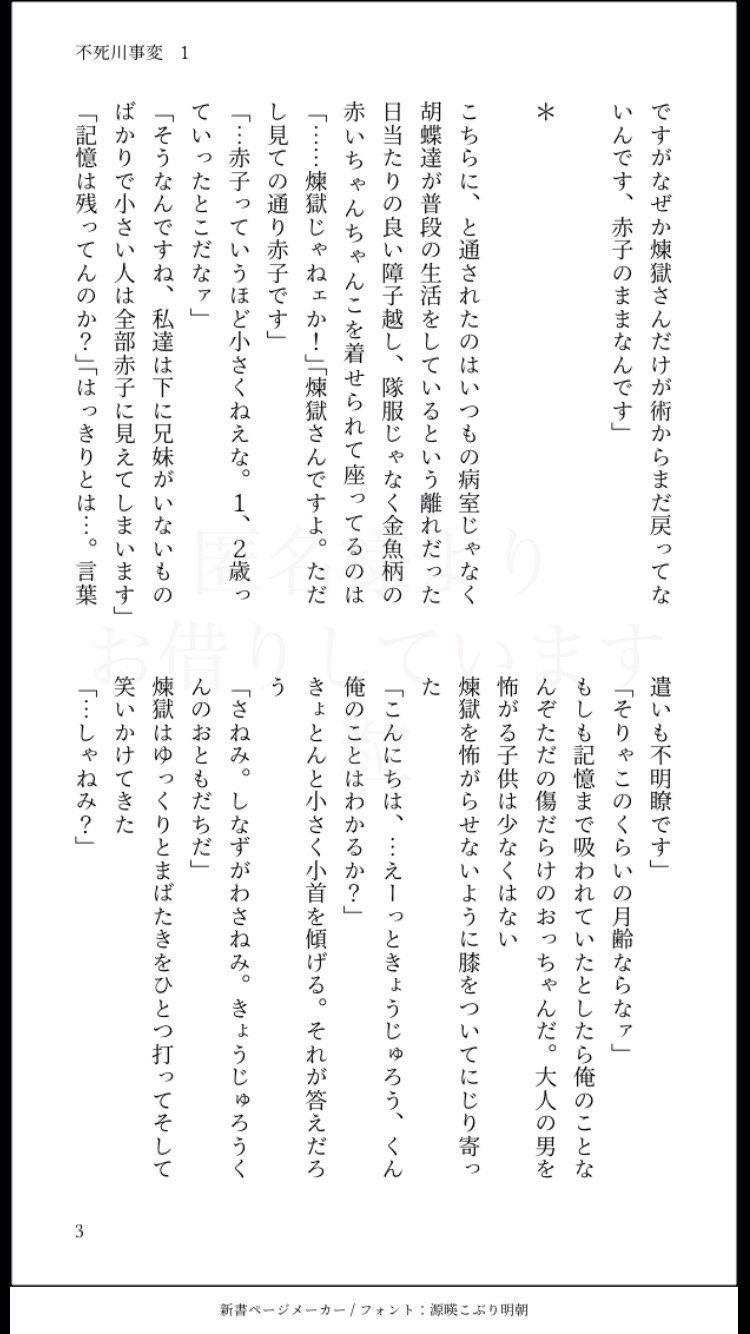 不死川事変　1

ですがなぜか煉獄さんだけが術からまだ戻ってないんです、赤子のままなんです」

＊

こちらに、と通されたのはいつもの病室じゃなく胡蝶達が普段の生活をしているという離れだった
日当たりの良い障子越し、隊服じゃなく金魚柄の赤いちゃんちゃんこを着せられて座ってるのは
「……煉獄じゃねェか！」「煉獄さんですよ。ただし見ての通り赤子です」
「…赤子っていうほど小さくねえな。1、2歳っていったとこだなァ」
「そうなんですね、私達は下に兄妹がいないものばかりで小さい人は全部赤子に見えてしまいます」
「記憶は残ってんのか？」「はっきりとは…。言葉遣いも不明瞭です」
「そりゃこのくらいの月齢ならなァ」
もしも記憶まで吸われていたとしたら俺のことなんぞただの傷だらけのおっちゃんだ。大人の男を怖がる子供は少なくはない
煉獄を怖がらせないように膝をついてにじり寄った
「こんにちは、…えーっときょうじゅろう、くん俺のことはわかるか？」
きょとんと小さく小首を傾げる。それが答えだろう
「さねみ。しなずがわさねみ。きょうじゅろうくんのおともだちだ」
煉獄はゆっくりとまばたきをひとつ打ってそして笑いかけてきた
「…しゃねみ？」

匿名様より
お借りしています

3

新書ページメーカー / フォント：源暎こぶり明朝